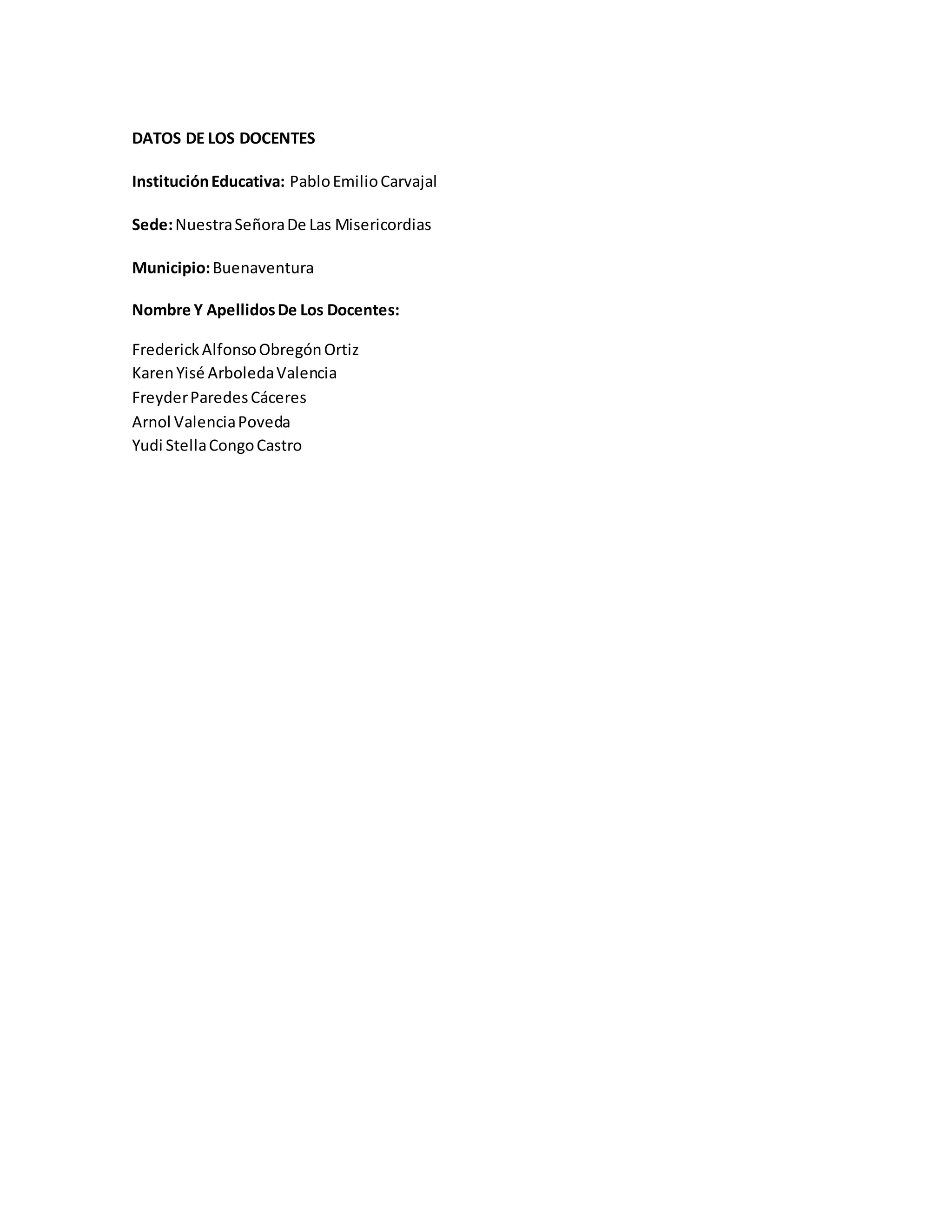 DATOS DE LOS DOCENTES

Institución Educativa: Pablo Emilio Carvajal

Sede: Nuestra Señora De Las Misericordias

Municipio: Buenaventura

Nombre Y Apellidos De Los Docentes:

Frederick Alfonso Obregón Ortiz
Karen Yisé Arboleda Valencia
Freyder Paredes Cáceres
Arnol Valencia Poveda
Yudi Stella Congo Castro